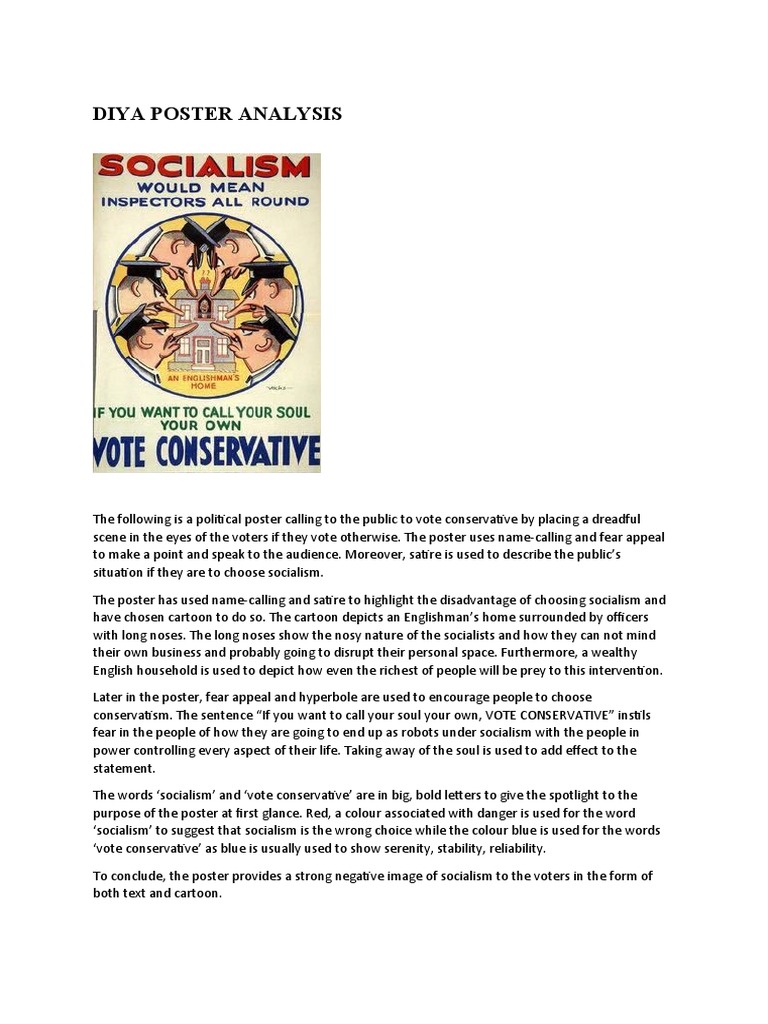 DIYA POSTER ANALYSIS

SOCIALISM
WOULD MEAN
INSPECTORS ALL ROUND

AN ENGLISHMAN'S HOME

IF YOU WANT TO CALL YOUR SOUL YOUR OWN
VOTE CONSERVATIVE

The following is a political poster calling to the public to vote conservative by placing a dreadful scene in the eyes of the voters if they vote otherwise. The poster uses name-calling and fear appeal to make a point and speak to the audience. Moreover, satire is used to describe the public's situation if they are to choose socialism.

The poster has used name-calling and satire to highlight the disadvantage of choosing socialism and have chosen cartoon to do so. The cartoon depicts an Englishman's home surrounded by officers with long noses. The long noses show the nosy nature of the socialists and how they can not mind their own business and probably going to disrupt their personal space. Furthermore, a wealthy English household is used to depict how even the richest of people will be prey to this intervention.

Later in the poster, fear appeal and hyperbole are used to encourage people to choose conservatism. The sentence "If you want to call your soul your own, VOTE CONSERVATIVE" instils fear in the people of how they are going to end up as robots under socialism with the people in power controlling every aspect of their life. Taking away of the soul is used to add effect to the statement.

The words 'socialism' and 'vote conservative' are in big, bold letters to give the spotlight to the purpose of the poster at first glance. Red, a colour associated with danger is used for the word 'socialism' to suggest that socialism is the wrong choice while the colour blue is used for the words 'vote conservative' as blue is usually used to show serenity, stability, reliability.

To conclude, the poster provides a strong negative image of socialism to the voters in the form of both text and cartoon.